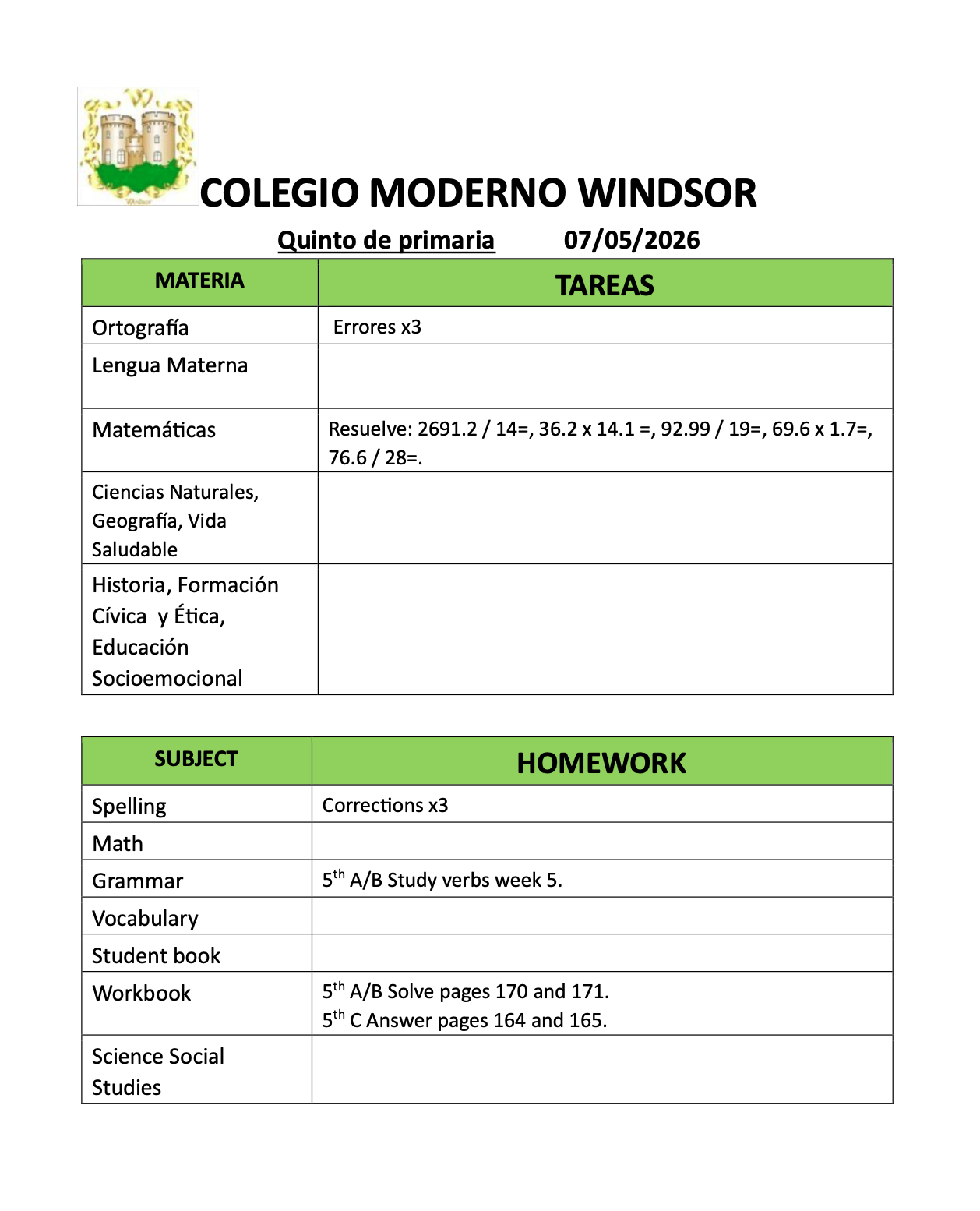 Windsor

COLEGIO MODERNO WINDSOR

Quinto de primaria 07/05/2026

| MATERIA | TAREAS |
|---|---|
| Ortografía | Errores x3 |
| Lengua Materna | |
| Matemáticas | Resuelve: 2691.2 / 14=, 36.2 x 14.1 =, 92.99 / 19=, 69.6 x 1.7=, 76.6 / 28=. |
| Ciencias Naturales, Geografía, Vida Saludable | |
| Historia, Formación Cívica y Ética, Educación Socioemocional | |

| SUBJECT | HOMEWORK |
|---|---|
| Spelling | Corrections x3 |
| Math | |
| Grammar | $5^{th}$ A/B Study verbs week 5. |
| Vocabulary | |
| Student book | |
| Workbook | $5^{th}$ A/B Solve pages 170 and 171. $5^{th}$ C Answer pages 164 and 165. |
| Science Social Studies | |